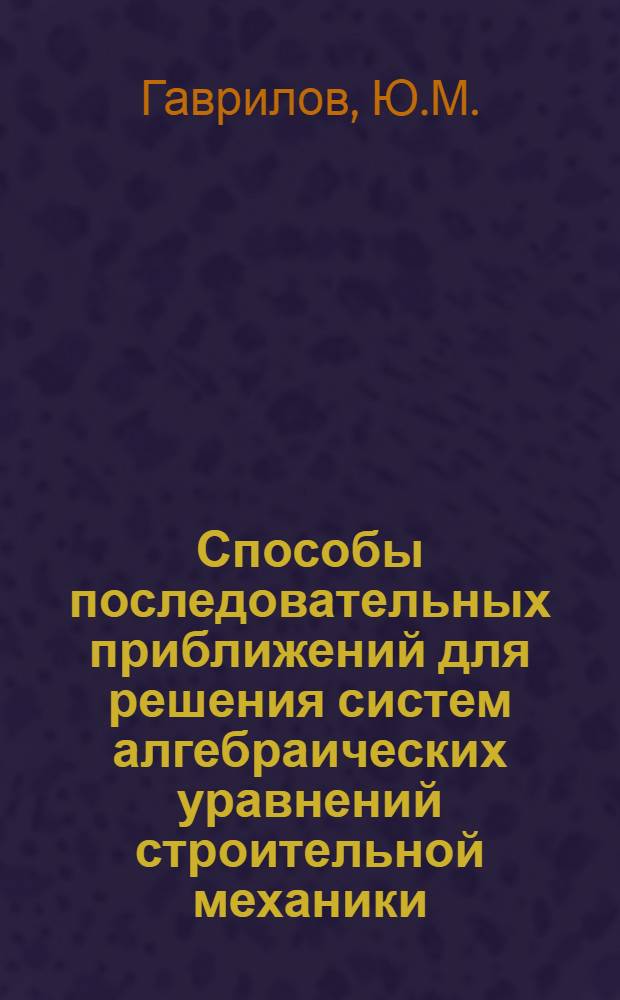 Гаврилов, Ю.М.

Способы последовательных приближений для решения систем алгебраических уравнений строительной механики